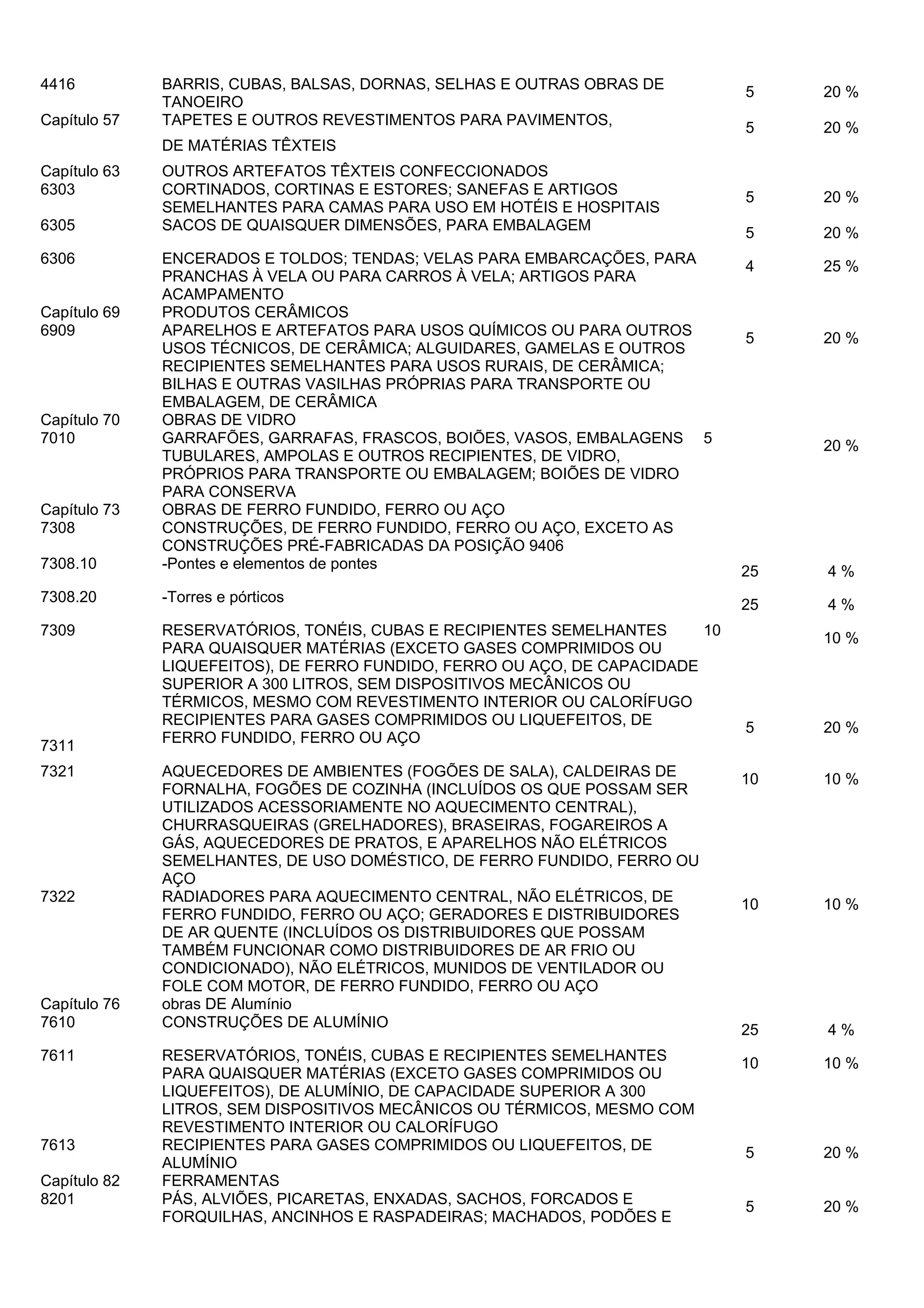 | | | | |
|---|---|---|---|
| 4416 | BARRIS, CUBAS, BALSAS, DORNAS, SELHAS E OUTRAS OBRAS DE TANOEIRO | 5 | 20 % |
| Capítulo 57 | TAPETES E OUTROS REVESTIMENTOS PARA PAVIMENTOS, DE MATÉRIAS TÊXTEIS | 5 | 20 % |
| Capítulo 63 | OUTROS ARTEFATOS TÊXTEIS CONFECCIONADOS | | |
| 6303 | CORTINADOS, CORTINAS E ESTORES; SANEFAS E ARTIGOS SEMELHANTES PARA CAMAS PARA USO EM HOTÉIS E HOSPITAIS | 5 | 20 % |
| 6305 | SACOS DE QUAISQUER DIMENSÕES, PARA EMBALAGEM | 5 | 20 % |
| 6306 | ENCERADOS E TOLDOS; TENDAS; VELAS PARA EMBARCAÇÕES, PARA PRANCHAS À VELA OU PARA CARROS À VELA; ARTIGOS PARA ACAMPAMENTO | 4 | 25 % |
| Capítulo 69 | PRODUTOS CERÂMICOS | | |
| 6909 | APARELHOS E ARTEFATOS PARA USOS QUÍMICOS OU PARA OUTROS USOS TÉCNICOS, DE CERÂMICA; ALGUIDARES, GAMELAS E OUTROS RECIPIENTES SEMELHANTES PARA USOS RURAIS, DE CERÂMICA; BILHAS E OUTRAS VASILHAS PRÓPRIAS PARA TRANSPORTE OU EMBALAGEM, DE CERÂMICA | 5 | 20 % |
| Capítulo 70 | OBRAS DE VIDRO | | |
| 7010 | GARRAFÕES, GARRAFAS, FRASCOS, BOIÕES, VASOS, EMBALAGENS TUBULARES, AMPOLAS E OUTROS RECIPIENTES, DE VIDRO, PRÓPRIOS PARA TRANSPORTE OU EMBALAGEM; BOIÕES DE VIDRO PARA CONSERVA | 5 | 20 % |
| Capítulo 73 | OBRAS DE FERRO FUNDIDO, FERRO OU AÇO | | |
| 7308 | CONSTRUÇÕES, DE FERRO FUNDIDO, FERRO OU AÇO, EXCETO AS CONSTRUÇÕES PRÉ-FABRICADAS DA POSIÇÃO 9406 | | |
| 7308.10 | -Pontes e elementos de pontes | 25 | 4 % |
| 7308.20 | -Torres e pórticos | 25 | 4 % |
| 7309 | RESERVATÓRIOS, TONÉIS, CUBAS E RECIPIENTES SEMELHANTES PARA QUAISQUER MATÉRIAS (EXCETO GASES COMPRIMIDOS OU LIQUEFEITOS), DE FERRO FUNDIDO, FERRO OU AÇO, DE CAPACIDADE SUPERIOR A 300 LITROS, SEM DISPOSITIVOS MECÂNICOS OU TÉRMICOS, MESMO COM REVESTIMENTO INTERIOR OU CALORÍFUGO | 10 | 10 % |
| 7311 | RECIPIENTES PARA GASES COMPRIMIDOS OU LIQUEFEITOS, DE FERRO FUNDIDO, FERRO OU AÇO | 5 | 20 % |
| 7321 | AQUECEDORES DE AMBIENTES (FOGÕES DE SALA), CALDEIRAS DE FORNALHA, FOGÕES DE COZINHA (INCLUÍDOS OS QUE POSSAM SER UTILIZADOS ACESSORIAMENTE NO AQUECIMENTO CENTRAL), CHURRASQUEIRAS (GRELHADORES), BRASEIRAS, FOGAREIROS A GÁS, AQUECEDORES DE PRATOS, E APARELHOS NÃO ELÉTRICOS SEMELHANTES, DE USO DOMÉSTICO, DE FERRO FUNDIDO, FERRO OU AÇO | 10 | 10 % |
| 7322 | RADIADORES PARA AQUECIMENTO CENTRAL, NÃO ELÉTRICOS, DE FERRO FUNDIDO, FERRO OU AÇO; GERADORES E DISTRIBUIDORES DE AR QUENTE (INCLUÍDOS OS DISTRIBUIDORES QUE POSSAM TAMBÉM FUNCIONAR COMO DISTRIBUIDORES DE AR FRIO OU CONDICIONADO), NÃO ELÉTRICOS, MUNIDOS DE VENTILADOR OU FOLE COM MOTOR, DE FERRO FUNDIDO, FERRO OU AÇO | 10 | 10 % |
| Capítulo 76 | obras DE Alumínio | | |
| 7610 | CONSTRUÇÕES DE ALUMÍNIO | 25 | 4 % |
| 7611 | RESERVATÓRIOS, TONÉIS, CUBAS E RECIPIENTES SEMELHANTES PARA QUAISQUER MATÉRIAS (EXCETO GASES COMPRIMIDOS OU LIQUEFEITOS), DE ALUMÍNIO, DE CAPACIDADE SUPERIOR A 300 LITROS, SEM DISPOSITIVOS MECÂNICOS OU TÉRMICOS, MESMO COM REVESTIMENTO INTERIOR OU CALORÍFUGO | 10 | 10 % |
| 7613 | RECIPIENTES PARA GASES COMPRIMIDOS OU LIQUEFEITOS, DE ALUMÍNIO | 5 | 20 % |
| Capítulo 82 | FERRAMENTAS | | |
| 8201 | PÁS, ALVIÕES, PICARETAS, ENXADAS, SACHOS, FORCADOS E FORQUILHAS, ANCINHOS E RASPADEIRAS; MACHADOS, PODÕES E | 5 | 20 % |